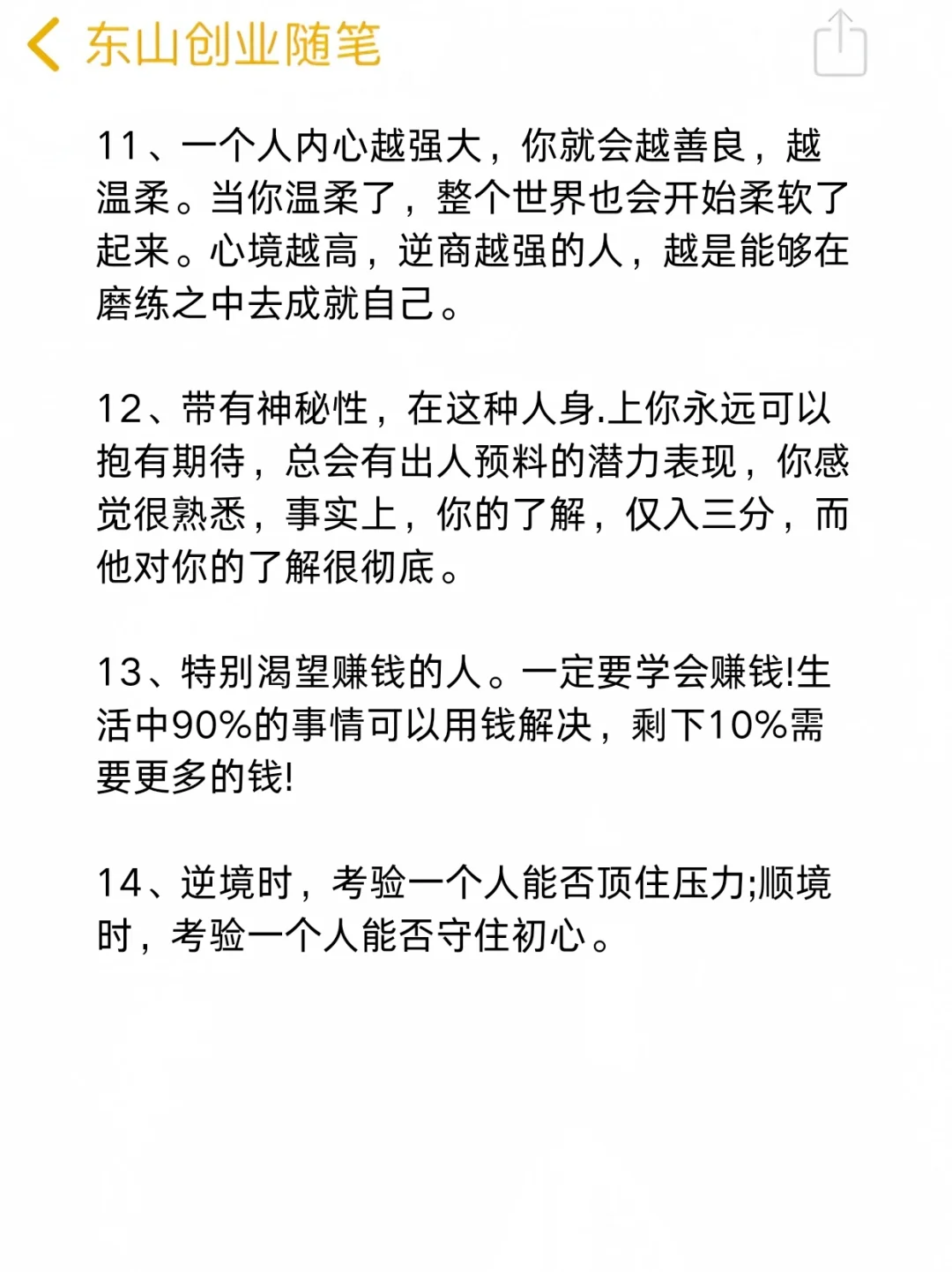 东山创业随笔

11、一个人内心越强大，你就会越善良，越温柔。当你温柔了，整个世界也会开始柔软了起来。心境越高，逆商越强的人，越是能够在磨练之中去成就自己。

12、带有神秘性，在这种人身.上你永远可以抱有期待，总会有出人预料的潜力表现，你感觉很熟悉，事实上，你的了解，仅入三分，而他对你的了解很彻底。

13、特别渴望赚钱的人。一定要学会赚钱!生活中90%的事情可以用钱解决，剩下10%需要更多的钱!

14、逆境时，考验一个人能否顶住压力;顺境时，考验一个人能否守住初心。